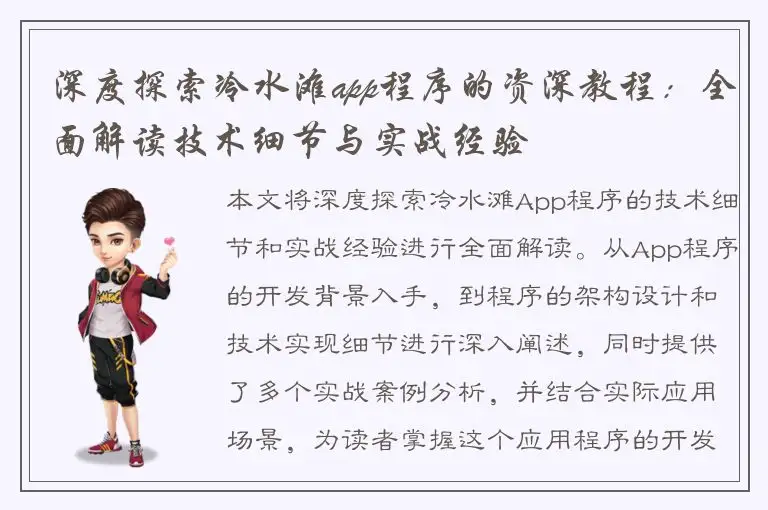 深度探索冷水滩app程序的资深教程：全面解读技术细节与实战经验

本文将深度探索冷水滩App程序的技术细节和实战经验进行全面解读。从App程序的开发背景入手，到程序的架构设计和技术实现细节进行深入阐述，同时提供了多个实战案例分析，并结合实际应用场景，为读者掌握这个应用程序的开发